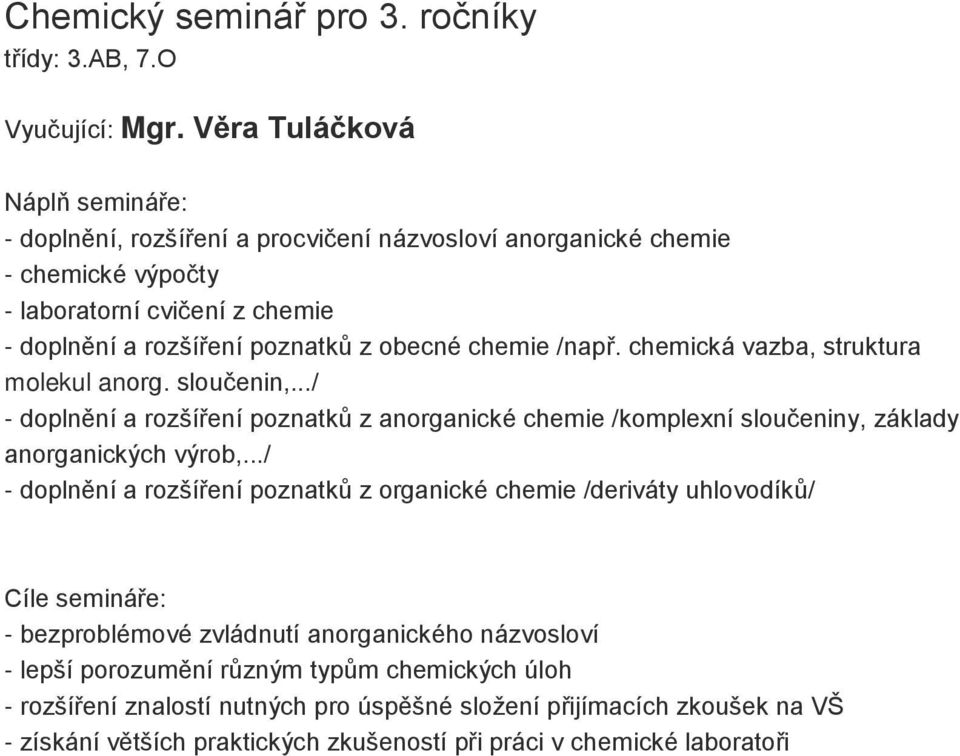 Chemický seminář pro 3. ročníky
třídy: 3.AB, 7.O

Vyučující: Mgr. Věra Tuláčková

Náplň semináře:
- doplnění, rozšíření a procvičení názvosloví anorganické chemie
- chemické výpočty
- laboratorní cvičení z chemie
- doplnění a rozšíření poznatků z obecné chemie /např. chemická vazba, struktura molekul anorg. sloučenin,.../
- doplnění a rozšíření poznatků z anorganické chemie /komplexní sloučeniny, základy anorganických výrob,.../
- doplnění a rozšíření poznatků z organické chemie /deriváty uhlovodíků/

Cíle semináře:
- bezproblémové zvládnutí anorganického názvosloví
- lepší porozumění různým typům chemických úloh
- rozšíření znalostí nutných pro úspěšné složení přijímacích zkoušek na VŠ
- získání větších praktických zkušeností při práci v chemické laboratoři